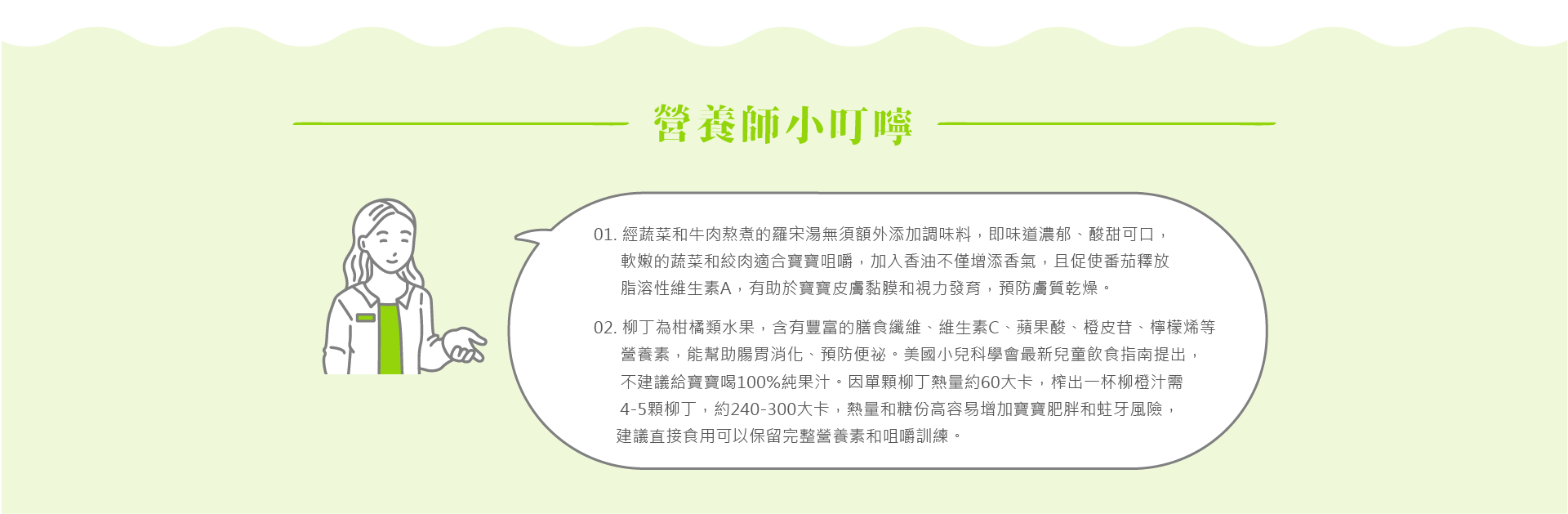 營養師小叮嚀

01.經蔬菜和牛肉熬煮的羅宋湯無須額外添加調味料，即味道濃郁、酸甜可口，軟嫩的蔬菜和絞肉適合寶寶咀嚼，加入香油不僅增添香氣，且促使番茄釋放脂溶性維生素A，有助於寶寶皮膚黏膜和視力發育，預防膚質乾燥。

02.柳丁為柑橘類水果，含有豐富的膳食纖維、維生素C、蘋果酸、橙皮苷、檸檬烯等營養素，能幫助腸胃消化、預防便祕。美國小兒科學會最新兒童飲食指南提出，不建議給寶寶喝100%純果汁。因單顆柳丁熱量約60大卡，榨出一杯柳橙汁需4-5顆柳丁，約240-300大卡，熱量和糖份高容易增加寶寶肥胖和蛀牙風險，建議直接食用可以保留完整營養素和咀嚼訓練。